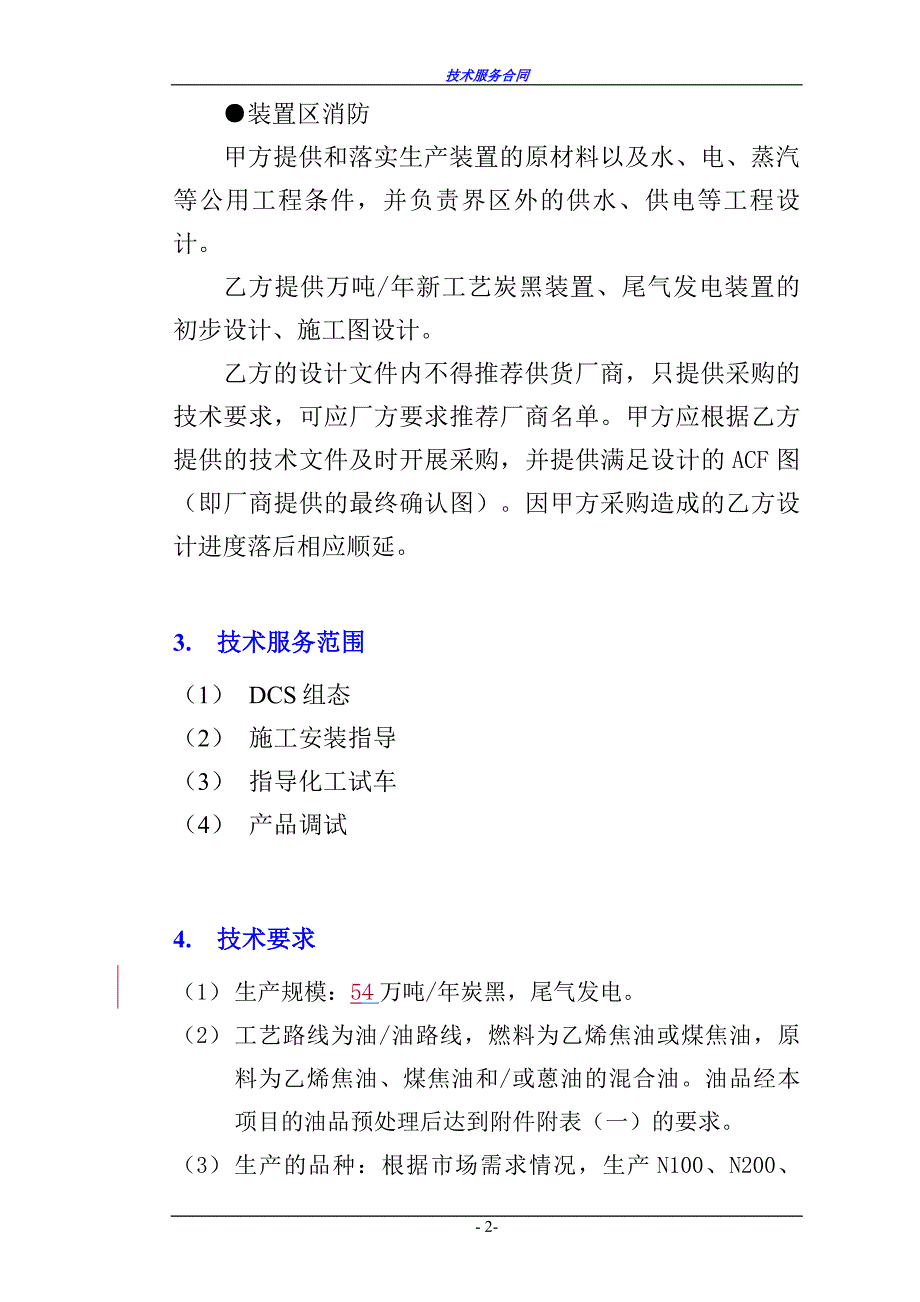 技术服务合同

●装置区消防

甲方提供和落实生产装置的原材料以及水、电、蒸汽等公用工程条件，并负责界区外的供水、供电等工程设计。

乙方提供万吨/年新工艺炭黑装置、尾气发电装置的初步设计、施工图设计。

乙方的设计文件内不得推荐供货厂商，只提供采购的技术要求，可应厂方要求推荐厂商名单。甲方应根据乙方提供的技术文件及时开展采购，并提供满足设计的 ACF 图（即厂商提供的最终确认图）。因甲方采购造成的乙方设计进度落后相应顺延。

3. 技术服务范围

（1） DCS 组态

（2） 施工安装指导

（3） 指导化工试车

（4） 产品调试

4. 技术要求

（1）生产规模：54 万吨/年炭黑，尾气发电。

（2）工艺路线为油/油路线，燃料为乙烯焦油或煤焦油，原料为乙烯焦油、煤焦油和/或蒽油的混合油。油品经本项目的油品预处理后达到附件附表（一）的要求。

（3）生产的品种：根据市场需求情况，生产 N100、N200、

- 2-